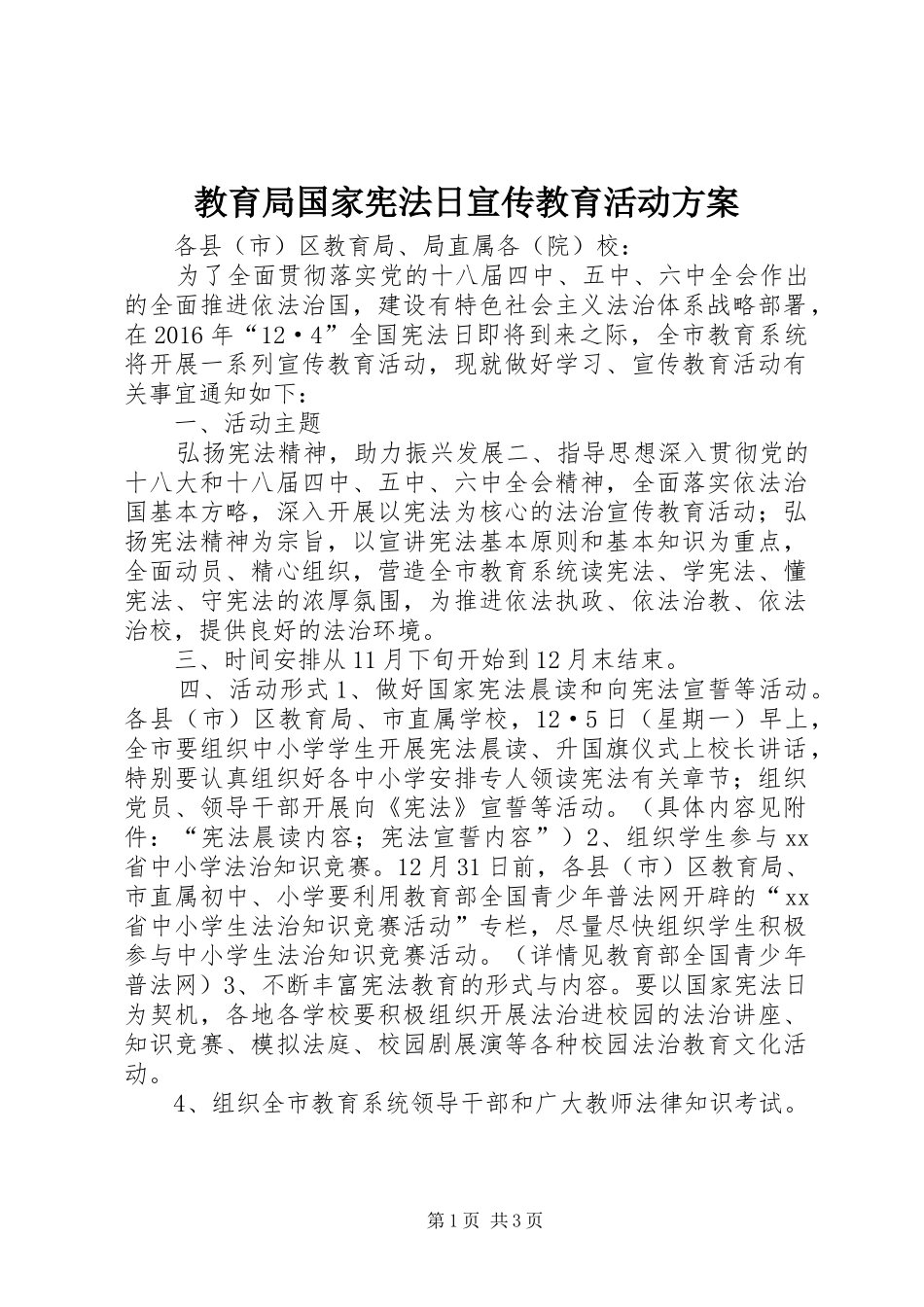 教育局国家宪法日宣传教育活动方案

各县（市）区教育局、局直属各（院）校：

为了全面贯彻落实党的十八届四中、五中、六中全会作出的全面推进依法治国，建设有特色社会主义法治体系战略部署，在2016年“12·4”全国宪法日即将到来之际，全市教育系统将开展一系列宣传教育活动，现就做好学习、宣传教育活动有关事宜通知如下：

一、活动主题

弘扬宪法精神，助力振兴发展二、指导思想深入贯彻党的十八大和十八届四中、五中、六中全会精神，全面落实依法治国基本方略，深入开展以宪法为核心的法治宣传教育活动；弘扬宪法精神为宗旨，以宣讲宪法基本原则和基本知识为重点，全面动员、精心组织，营造全市教育系统读宪法、学宪法、懂宪法、守宪法的浓厚氛围，为推进依法执政、依法治教、依法治校，提供良好的法治环境。

三、时间安排从11月下旬开始到12月末结束。

四、活动形式1、做好国家宪法晨读和向宪法宣誓等活动。各县（市）区教育局、市直属学校，12·5日（星期一）早上，全市要组织中小学学生开展宪法晨读、升国旗仪式上校长讲话，特别要认真组织好各中小学安排专人领读宪法有关章节；组织党员、领导干部开展向《宪法》宣誓等活动。（具体内容见附件：“宪法晨读内容；宪法宣誓内容”）2、组织学生参与xx省中小学法治知识竞赛。12月31日前，各县（市）区教育局、市直属初中、小学要利用教育部全国青少年普法网开辟的“xx省中小学生法治知识竞赛活动”专栏，尽量尽快组织学生积极参与中小学生法治知识竞赛活动。（详情见教育部全国青少年普法网）3、不断丰富宪法教育的形式与内容。要以国家宪法日为契机，各地各学校要积极组织开展法治进校园的法治讲座、知识竞赛、模拟法庭、校园剧展演等各种校园法治教育文化活动。

4、组织全市教育系统领导干部和广大教师法律知识考试。

第1页 共3页